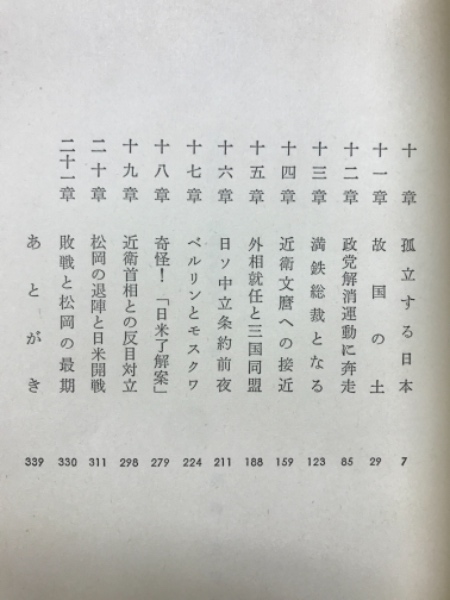 十章　孤立する日本　7
十一章　故国の土　29
十二章　政党解消運動に奔走　85
十三章　満鉄総裁となる　123
十四章　近衛文麿への接近　159
十五章　外相就任と三国同盟　188
十六章　日ソ中立条約前夜　211
十七章　ベルリンとモスクワ　224
十八章　奇怪！「日米了解案」　279
十九章　近衛首相との反目対立　298
二十章　松岡の退陣と日米開戦　311
二十一章　敗戦と松岡の最期　330
あとがき　339